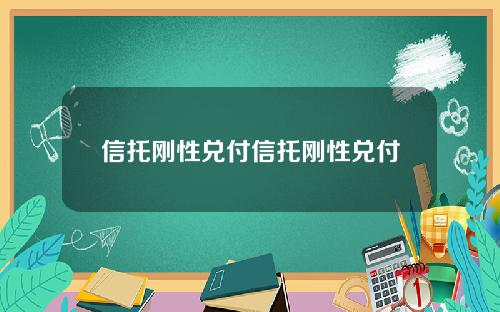 信托刚性兑付信托刚性兑付